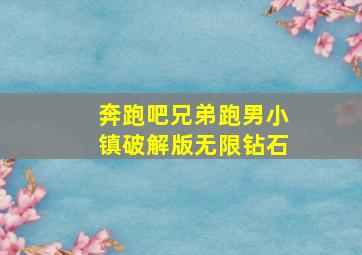 奔跑吧兄弟跑男小镇破解版无限钻石